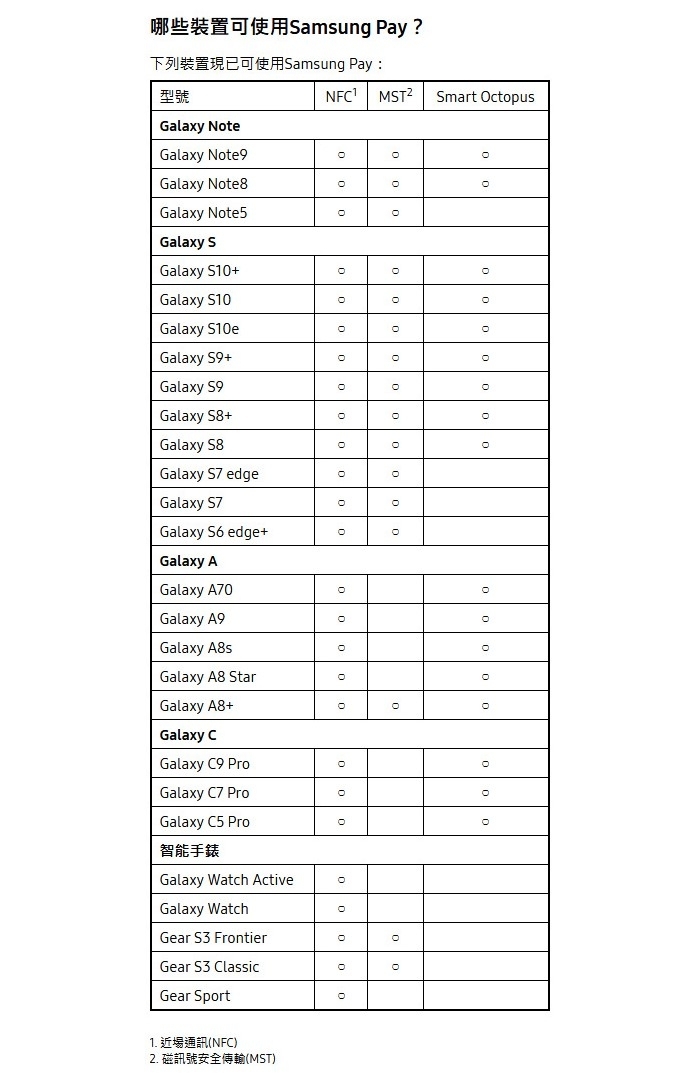 哪些裝置可使用Samsung Pay？

下列裝置現已可使用Samsung Pay：

| 型號 | NFC$^1$ | MST$^2$ | Smart Octopus |
|---|---|---|---|
| **Galaxy Note** | | | |
| Galaxy Note9 | ○ | ○ | ○ |
| Galaxy Note8 | ○ | ○ | ○ |
| Galaxy Note5 | ○ | ○ | |
| **Galaxy S** | | | |
| Galaxy S10+ | ○ | ○ | ○ |
| Galaxy S10 | ○ | ○ | ○ |
| Galaxy S10e | ○ | ○ | ○ |
| Galaxy S9+ | ○ | ○ | ○ |
| Galaxy S9 | ○ | ○ | ○ |
| Galaxy S8+ | ○ | ○ | ○ |
| Galaxy S8 | ○ | ○ | ○ |
| Galaxy S7 edge | ○ | ○ | |
| Galaxy S7 | ○ | ○ | |
| Galaxy S6 edge+ | ○ | ○ | |
| **Galaxy A** | | | |
| Galaxy A70 | ○ | | ○ |
| Galaxy A9 | ○ | | ○ |
| Galaxy A8s | ○ | | ○ |
| Galaxy A8 Star | ○ | | ○ |
| Galaxy A8+ | ○ | ○ | ○ |
| **Galaxy C** | | | |
| Galaxy C9 Pro | ○ | | ○ |
| Galaxy C7 Pro | ○ | | ○ |
| Galaxy C5 Pro | ○ | | ○ |
| **智能手錶** | | | |
| Galaxy Watch Active | ○ | | |
| Galaxy Watch | ○ | | |
| Gear S3 Frontier | ○ | ○ | |
| Gear S3 Classic | ○ | ○ | |
| Gear Sport | ○ | | |

1. 近場通訊(NFC)
2. 磁訊號安全傳輸(MST)